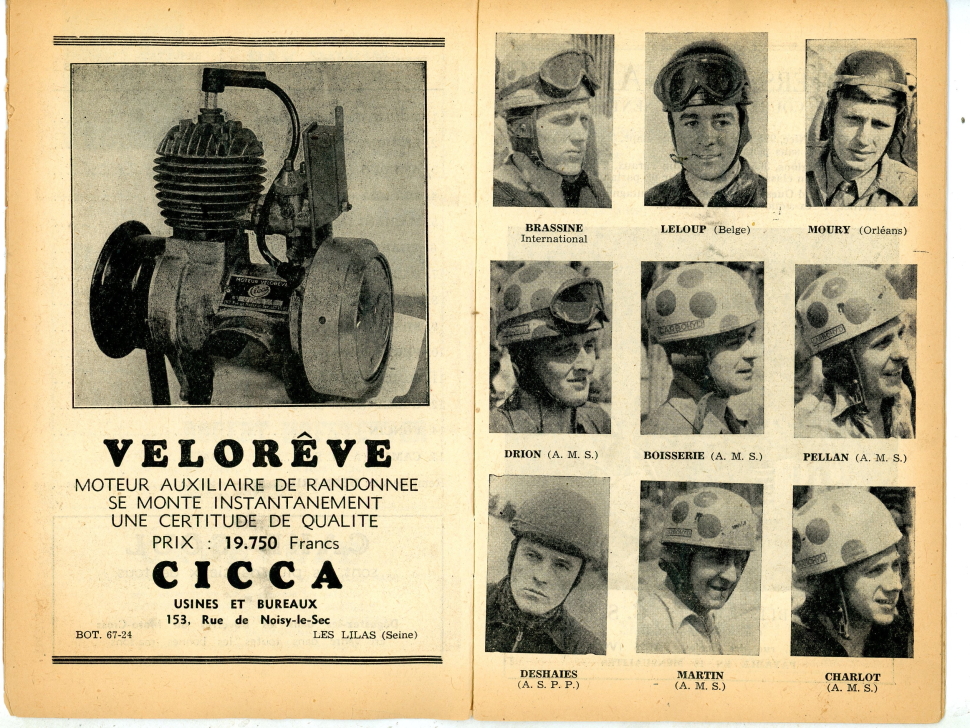 VELORÊVE
MOTEUR AUXILIAIRE DE RANDONNEE
SE MONTE INSTANTANEMENT
UNE CERTITUDE DE QUALITE
PRIX : 19.750 Francs

CICCA
USINES ET BUREAUX
153, Rue de Noisy-le-Sec
BOT. 67-24
LES LILAS (Seine)

BRASSINE
International

LELOUP (Belge)

MOURY (Orléans)

DRION (A. M. S.)

BOISSERIE (A. M. S.)

PELLAN (A. M. S.)

DESHAIES
(A. S. P. P.)

MARTIN
(A. M. S.)

CHARLOT
(A. M. S.)